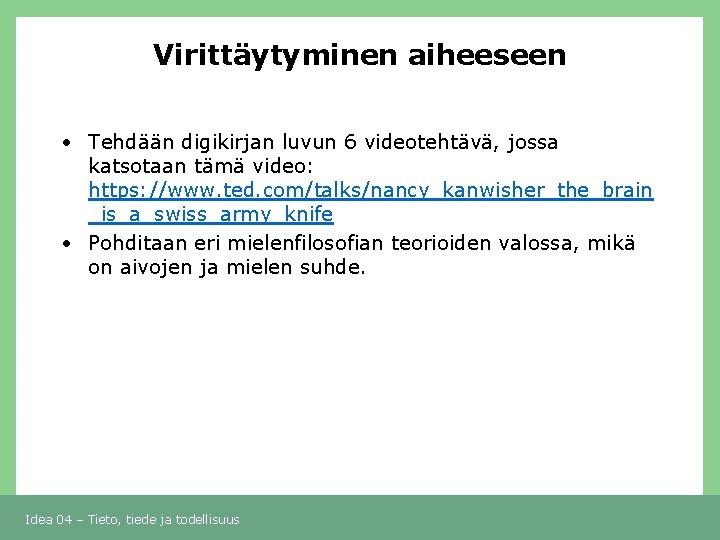 Virittäytyminen aiheeseen

• Tehdään digikirjan luvun 6 videotehtävä, jossa katsotaan tämä video: https://www.ted.com/talks/nancy_kanwisher_the_brain_is_a_swiss_army_knife

• Pohditaan eri mielenfilosofian teorioiden valossa, mikä on aivojen ja mielen suhde.

Idea 04 – Tieto, tiede ja todellisuus